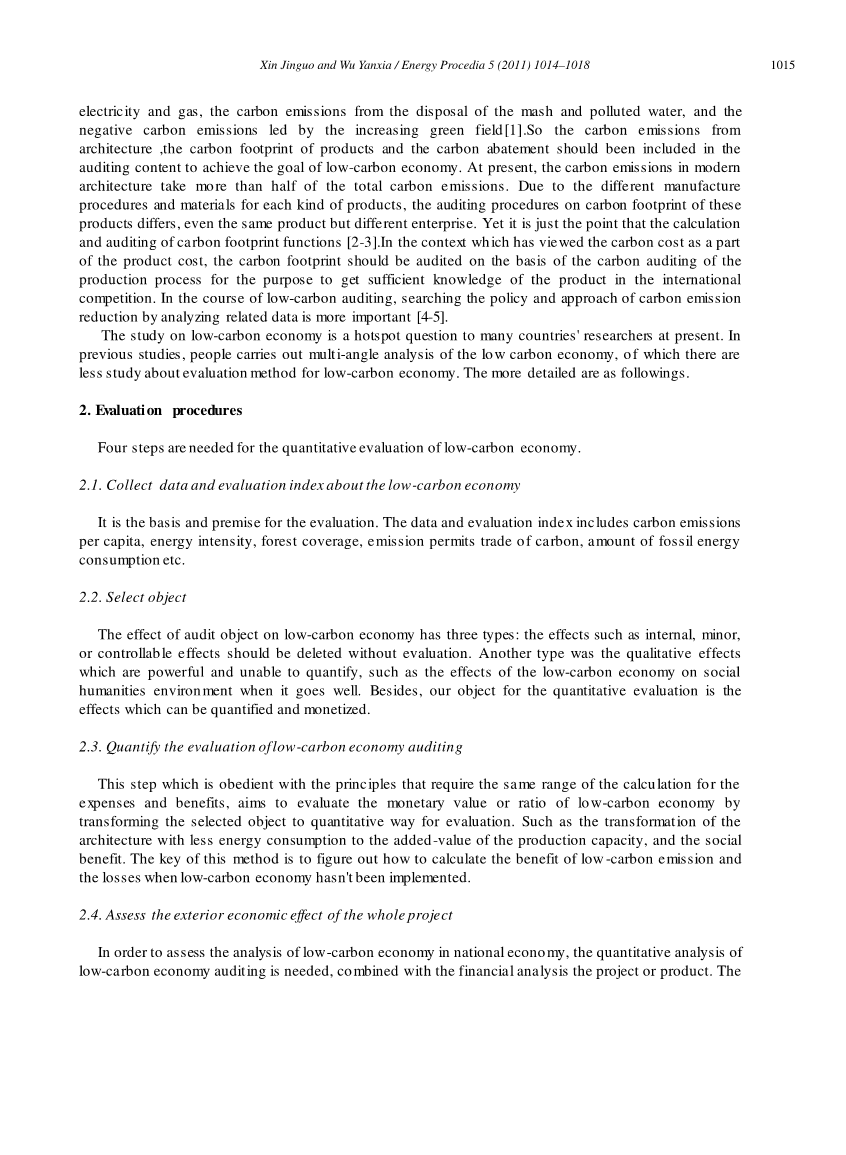 Xin Jinguo and Wu Yanxia / Energy Procedia 5 (2011) 1014–1018 1015

electricity and gas, the carbon emissions from the disposal of the mash and polluted water, and the negative carbon emissions led by the increasing green field[1].So the carbon emissions from architecture ,the carbon footprint of products and the carbon abatement should been included in the auditing content to achieve the goal of low-carbon economy. At present, the carbon emissions in modern architecture take more than half of the total carbon emissions. Due to the different manufacture procedures and materials for each kind of products, the auditing procedures on carbon footprint of these products differs, even the same product but different enterprise. Yet it is just the point that the calculation and auditing of carbon footprint functions [2-3].In the context which has viewed the carbon cost as a part of the product cost, the carbon footprint should be audited on the basis of the carbon auditing of the production process for the purpose to get sufficient knowledge of the product in the international competition. In the course of low-carbon auditing, searching the policy and approach of carbon emission reduction by analyzing related data is more important [4-5].

The study on low-carbon economy is a hotspot question to many countries' researchers at present. In previous studies, people carries out multi-angle analysis of the low carbon economy, of which there are less study about evaluation method for low-carbon economy. The more detailed are as followings.

2. Evaluation procedures

Four steps are needed for the quantitative evaluation of low-carbon economy.

2.1. Collect data and evaluation index about the low-carbon economy

It is the basis and premise for the evaluation. The data and evaluation index includes carbon emissions per capita, energy intensity, forest coverage, emission permits trade of carbon, amount of fossil energy consumption etc.

2.2. Select object

The effect of audit object on low-carbon economy has three types: the effects such as internal, minor, or controllable effects should be deleted without evaluation. Another type was the qualitative effects which are powerful and unable to quantify, such as the effects of the low-carbon economy on social humanities environment when it goes well. Besides, our object for the quantitative evaluation is the effects which can be quantified and monetized.

2.3. Quantify the evaluation of low-carbon economy auditing

This step which is obedient with the principles that require the same range of the calculation for the expenses and benefits, aims to evaluate the monetary value or ratio of low-carbon economy by transforming the selected object to quantitative way for evaluation. Such as the transformation of the architecture with less energy consumption to the added-value of the production capacity, and the social benefit. The key of this method is to figure out how to calculate the benefit of low-carbon emission and the losses when low-carbon economy hasn't been implemented.

2.4. Assess the exterior economic effect of the whole project

In order to assess the analysis of low-carbon economy in national economy, the quantitative analysis of low-carbon economy auditing is needed, combined with the financial analysis the project or product. The